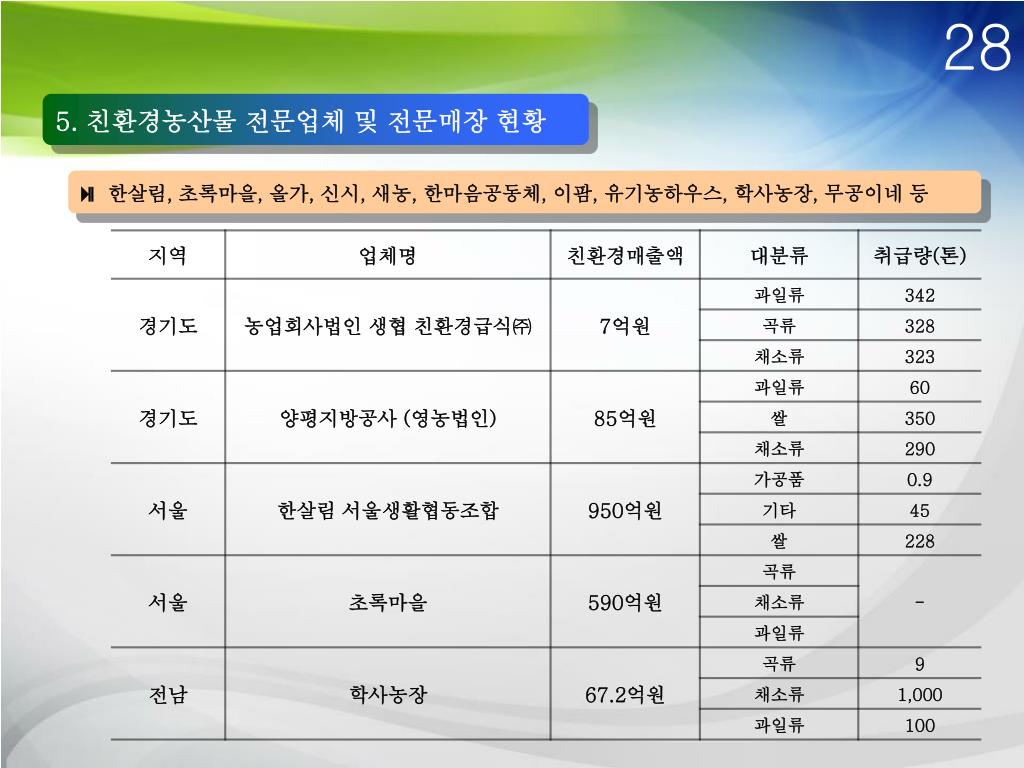 28

5. 친환경농산물 전문업체 및 전문매장 현황

한살림, 초록마을, 올가, 신시, 새농, 한마음공동체, 이팜, 유기농하우스, 학사농장, 무공이네 등

| 지역 | 업체명 | 친환경매출액 | 대분류 | 취급량(톤) |
|---|---|---|---|---|
| 경기도 | 농업회사법인 생협 친환경급식㈜ | 7억원 | 과일류 | 342 |
| | | | 곡류 | 328 |
| | | | 채소류 | 323 |
| 경기도 | 양평지방공사 (영농법인) | 85억원 | 과일류 | 60 |
| | | | 쌀 | 350 |
| | | | 채소류 | 290 |
| 서울 | 한살림 서울생활협동조합 | 950억원 | 가공품 | 0.9 |
| | | | 기타 | 45 |
| | | | 쌀 | 228 |
| 서울 | 초록마을 | 590억원 | 곡류 | - |
| | | | 채소류 | |
| | | | 과일류 | |
| 전남 | 학사농장 | 67.2억원 | 곡류 | 9 |
| | | | 채소류 | 1,000 |
| | | | 과일류 | 100 |